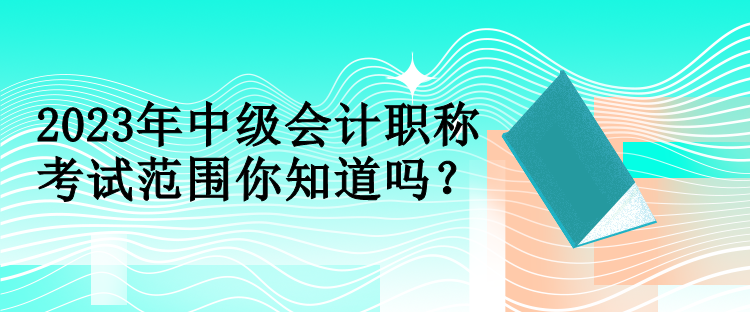 2023年中级会计职称考试范围你知道吗？